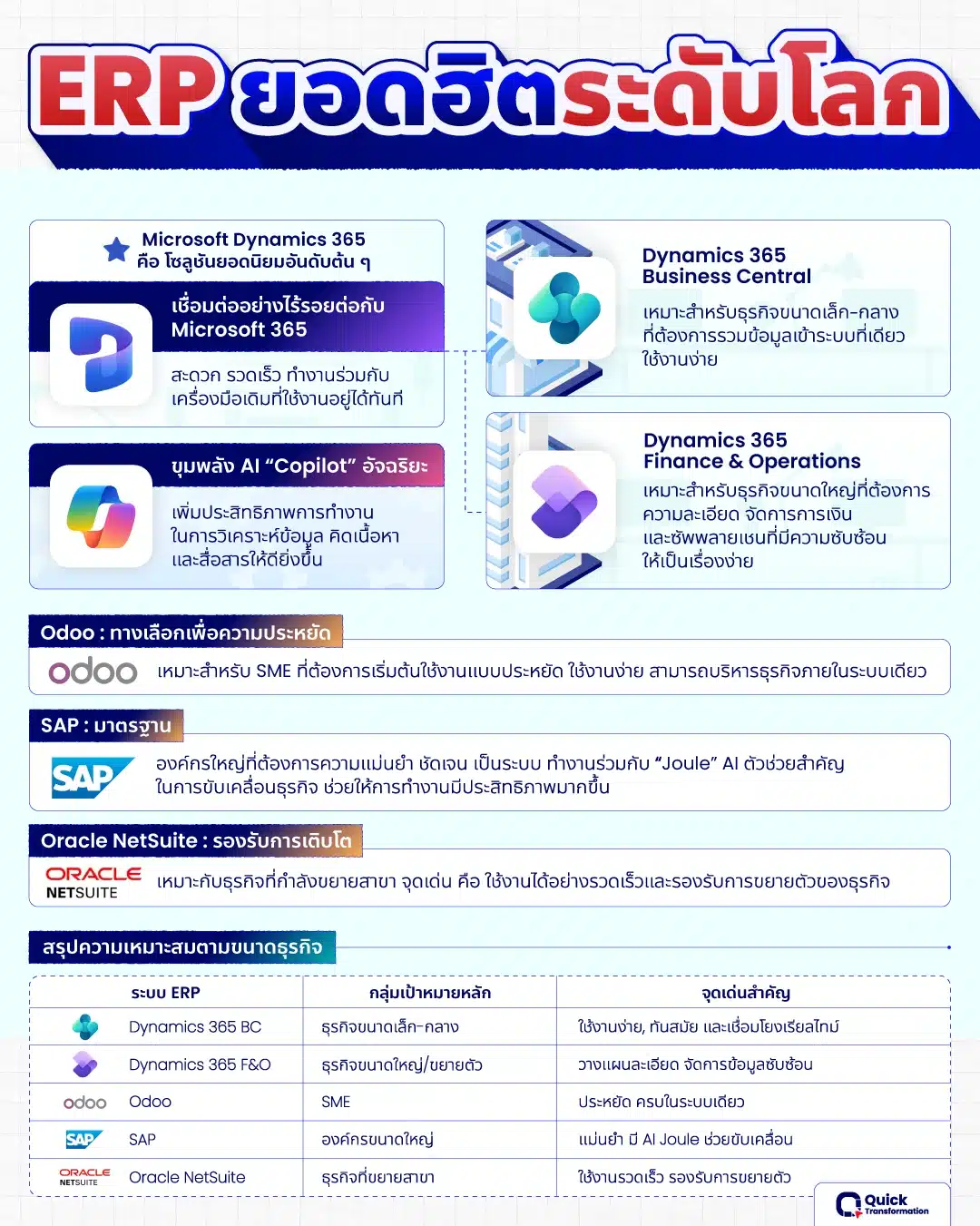 ERP ยอดฮิตระดับโลก

Microsoft Dynamics 365 คือ โซลูชันยอดนิยมอันดับต้น ๆ

เชื่อมต่ออย่างไร้รอยต่อกับ Microsoft 365

สะดวก รวดเร็ว ทำงานร่วมกับเครื่องมือเดิมที่ใช้งานอยู่ได้ทันที

ขุมพลัง AI "Copilot" อัจฉริยะ

เพิ่มประสิทธิภาพการทำงาน ในการวิเคราะห์ข้อมูล คิดเนื้อหา และสื่อสารให้ดียิ่งขึ้น

Dynamics 365 Business Central

เหมาะสำหรับธุรกิจขนาดเล็ก-กลาง ที่ต้องการรวมข้อมูลเข้าระบบที่เดียว ใช้งานง่าย

Dynamics 365 Finance & Operations

เหมาะสำหรับธุรกิจขนาดใหญ่ที่ต้องการความละเอียด จัดการการเงิน และซัพพลายเชนที่มีความซับซ้อน ให้เป็นเรื่องง่าย

Odoo : ทางเลือกเพื่อความประหยัด

odoo เหมาะสำหรับ SME ที่ต้องการเริ่มต้นใช้งานแบบประหยัด ใช้งานง่าย สามารถบริหารธุรกิจภายในระบบเดียว

SAP : มาตรฐาน

SAP องค์กรใหญ่ที่ต้องการความแม่นยำ ชัดเจน เป็นระบบ ทำงานร่วมกับ "Joule" AI ตัวช่วยสำคัญ ในการขับเคลื่อนธุรกิจ ช่วยให้การทำงานมีประสิทธิภาพมากขึ้น

Oracle NetSuite : รองรับการเติบโต

ORACLE NETSUITE เหมาะกับธุรกิจที่กำลังขยายสาขา จุดเด่น คือ ใช้งานได้อย่างรวดเร็วและรองรับการขยายตัวของธุรกิจ

สรุปความเหมาะสมตามขนาดธุรกิจ

| ระบบ ERP | กลุ่มเป้าหมายหลัก | จุดเด่นสำคัญ |
|---|---|---|
| Dynamics 365 BC | ธุรกิจขนาดเล็ก-กลาง | ใช้งานง่าย, ทันสมัย และเชื่อมโยงเรียลไทม์ |
| Dynamics 365 F&O | ธุรกิจขนาดใหญ่/ขยายตัว | วางแผนละเอียด จัดการข้อมูลซับซ้อน |
| odoo Odoo | SME | ประหยัด ครบในระบบเดียว |
| SAP SAP | องค์กรขนาดใหญ่ | แม่นยำ มี AI Joule ช่วยขับเคลื่อน |
| ORACLE NETSUITE Oracle NetSuite | ธุรกิจที่ขยายสาขา | ใช้งานรวดเร็ว รองรับการขยายตัว |

Quick Transformation